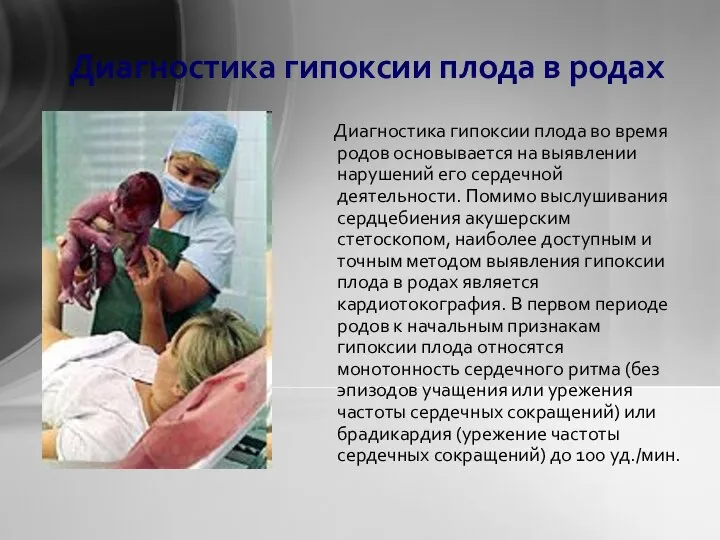 Диагностика гипоксии плода в родах

Диагностика гипоксии плода во время родов основывается на выявлении нарушений его сердечной деятельности. Помимо выслушивания сердцебиения акушерским стетоскопом, наиболее доступным и точным методом выявления гипоксии плода в родах является кардиотокография. В первом периоде родов к начальным признакам гипоксии плода относятся монотонность сердечного ритма (без эпизодов учащения или урежения частоты сердечных сокращений) или брадикардия (урежение частоты сердечных сокращений) до 100 уд./мин.